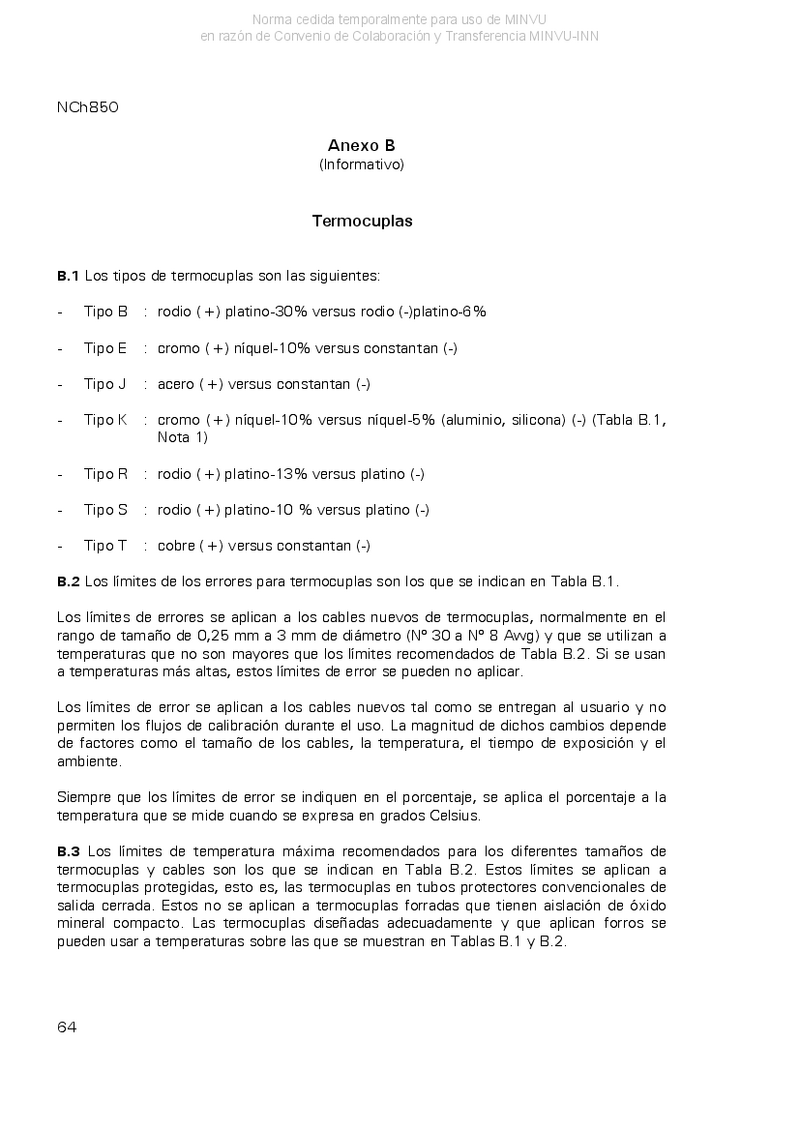 Norma cedida temporalmente para uso de MINVU
en razón de Convenio de Colaboración y Transferencia MINVU-INN

NCh850

Anexo B
(Informativo)

Termocuplas

B.1 Los tipos de termocuplas son las siguientes:

- Tipo B : rodio (+) platino-30% versus rodio (-)platino-6%

- Tipo E : cromo (+) níquel-10% versus constantan (-)

- Tipo J : acero (+) versus constantan (-)

- Tipo K : cromo (+) níquel-10% versus níquel-5% (aluminio, silicona) (-) (Tabla B.1, Nota 1)

- Tipo R : rodio (+) platino-13% versus platino (-)

- Tipo S : rodio (+) platino-10 % versus platino (-)

- Tipo T : cobre (+) versus constantan (-)

B.2 Los límites de los errores para termocuplas son los que se indican en Tabla B.1.

Los límites de errores se aplican a los cables nuevos de termocuplas, normalmente en el rango de tamaño de 0,25 mm a 3 mm de diámetro (Nº 30 a Nº 8 Awg) y que se utilizan a temperaturas que no son mayores que los límites recomendados de Tabla B.2. Si se usan a temperaturas más altas, estos límites de error se pueden no aplicar.

Los límites de error se aplican a los cables nuevos tal como se entregan al usuario y no permiten los flujos de calibración durante el uso. La magnitud de dichos cambios depende de factores como el tamaño de los cables, la temperatura, el tiempo de exposición y el ambiente.

Siempre que los límites de error se indiquen en el porcentaje, se aplica el porcentaje a la temperatura que se mide cuando se expresa en grados Celsius.

B.3 Los límites de temperatura máxima recomendados para los diferentes tamaños de termocuplas y cables son los que se indican en Tabla B.2. Estos límites se aplican a termocuplas protegidas, esto es, las termocuplas en tubos protectores convencionales de salida cerrada. Estos no se aplican a termocuplas forradas que tienen aislación de óxido mineral compacto. Las termocuplas diseñadas adecuadamente y que aplican forros se pueden usar a temperaturas sobre las que se muestran en Tablas B.1 y B.2.

64